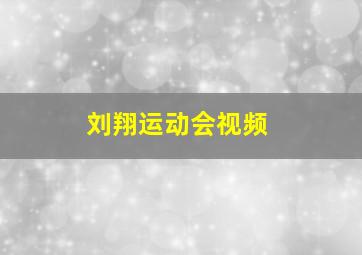 刘翔运动会视频